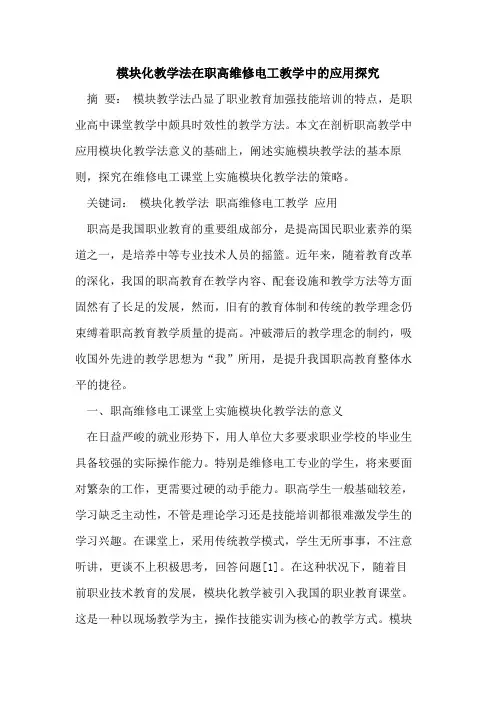 模块化教学法在职高维修电工教学中的应用探究

摘 要： 模块教学法凸显了职业教育加强技能培训的特点，是职业高中课堂教学中颇具时效性的教学方法。本文在剖析职高教学中应用模块化教学法意义的基础上，阐述实施模块教学法的基本原则，探究在维修电工课堂上实施模块化教学法的策略。

关键词： 模块化教学法 职高维修电工教学 应用

职高是我国职业教育的重要组成部分，是提高国民职业素养的渠道之一，是培养中等专业技术人员的摇篮。近年来，随着教育改革的深化，我国的职高教育在教学内容、配套设施和教学方法等方面固然有了长足的发展，然而，旧有的教育体制和传统的教学理念仍束缚着职高教育教学质量的提高。冲破滞后的教学理念的制约，吸收国外先进的教学思想为“我”所用，是提升我国职高教育整体水平的捷径。

一、职高维修电工课堂上实施模块化教学法的意义

在日益严峻的就业形势下，用人单位大多要求职业学校的毕业生具备较强的实际操作能力。特别是维修电工专业的学生，将来要面对繁杂的工作，更需要过硬的动手能力。职高学生一般基础较差，学习缺乏主动性，不管是理论学习还是技能培训都很难激发学生的学习兴趣。在课堂上，采用传统教学模式，学生无所事事，不注意听讲，更谈不上积极思考，回答问题[1]。在这种状况下，随着目前职业技术教育的发展，模块化教学被引入我国的职业教育课堂。这是一种以现场教学为主，操作技能实训为核心的教学方式。模块